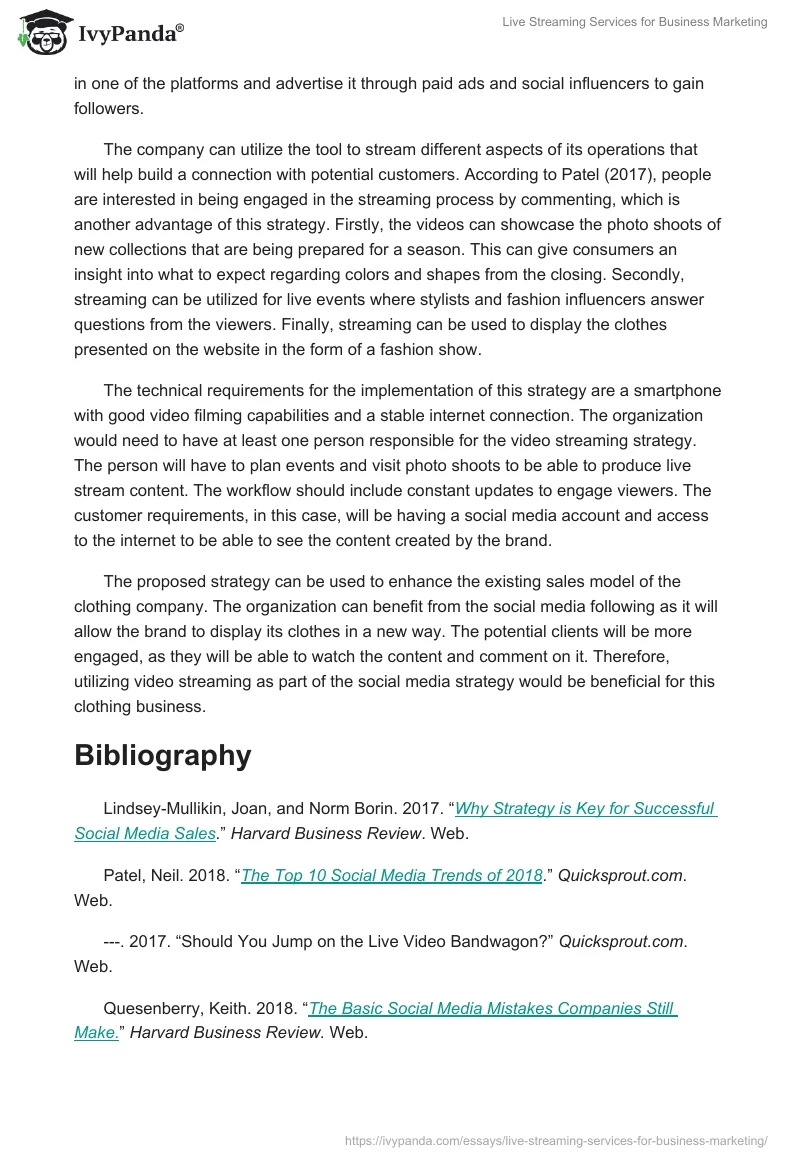 IvyPanda®

Live Streaming Services for Business Marketing

in one of the platforms and advertise it through paid ads and social influencers to gain followers.

The company can utilize the tool to stream different aspects of its operations that will help build a connection with potential customers. According to Patel (2017), people are interested in being engaged in the streaming process by commenting, which is another advantage of this strategy. Firstly, the videos can showcase the photo shoots of new collections that are being prepared for a season. This can give consumers an insight into what to expect regarding colors and shapes from the closing. Secondly, streaming can be utilized for live events where stylists and fashion influencers answer questions from the viewers. Finally, streaming can be used to display the clothes presented on the website in the form of a fashion show.

The technical requirements for the implementation of this strategy are a smartphone with good video filming capabilities and a stable internet connection. The organization would need to have at least one person responsible for the video streaming strategy. The person will have to plan events and visit photo shoots to be able to produce live stream content. The workflow should include constant updates to engage viewers. The customer requirements, in this case, will be having a social media account and access to the internet to be able to see the content created by the brand.

The proposed strategy can be used to enhance the existing sales model of the clothing company. The organization can benefit from the social media following as it will allow the brand to display its clothes in a new way. The potential clients will be more engaged, as they will be able to watch the content and comment on it. Therefore, utilizing video streaming as part of the social media strategy would be beneficial for this clothing business.

Bibliography

Lindsey-Mullikin, Joan, and Norm Borin. 2017. “Why Strategy is Key for Successful Social Media Sales.” Harvard Business Review. Web.

Patel, Neil. 2018. “The Top 10 Social Media Trends of 2018.” Quicksprout.com. Web.

---. 2017. “Should You Jump on the Live Video Bandwagon?” Quicksprout.com. Web.

Quesenberry, Keith. 2018. “The Basic Social Media Mistakes Companies Still Make.” Harvard Business Review. Web.

https://ivypanda.com/essays/live-streaming-services-for-business-marketing/